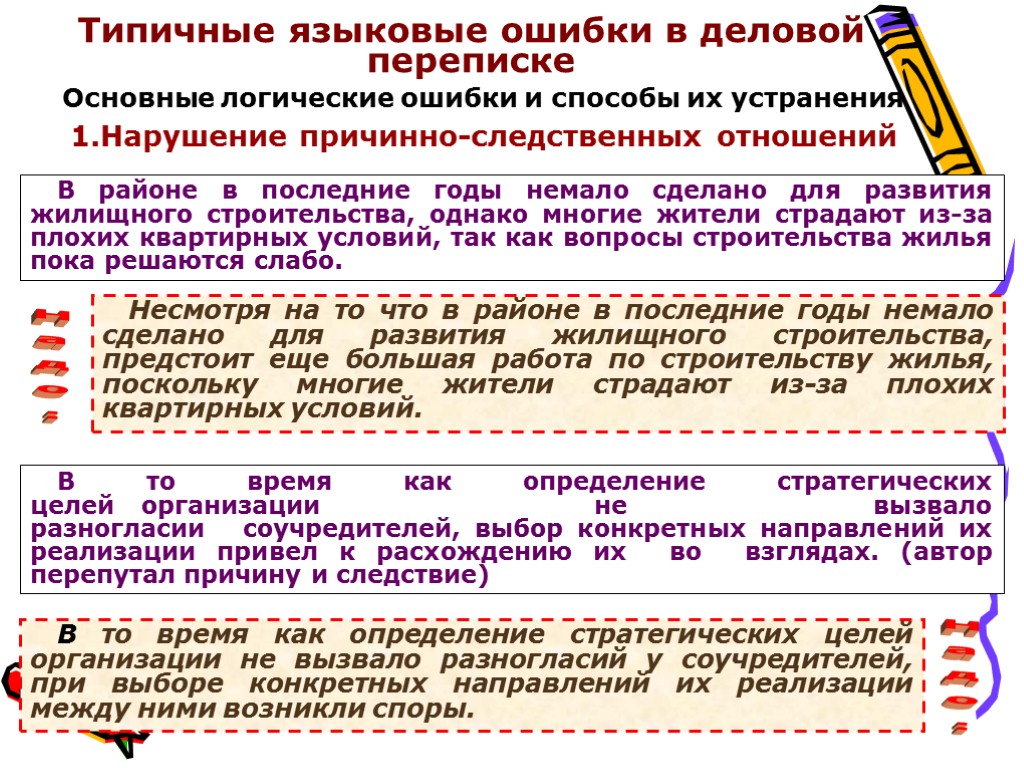 Типичные языковые ошибки в деловой переписке

Основные логические ошибки и способы их устранения

1.Нарушение причинно-следственных отношений

В районе в последние годы немало сделано для развития жилищного строительства, однако многие жители страдают из-за плохих квартирных условий, так как вопросы строительства жилья пока решаются слабо.

Несмотря на то что в районе в последние годы немало сделано для развития жилищного строительства, предстоит еще большая работа по строительству жилья, поскольку многие жители страдают из-за плохих квартирных условий.

В то время как определение стратегических целей организации не вызвало разногласии соучредителей, выбор конкретных направлений их реализации привел к расхождению их во взглядах. (автор перепутал причину и следствие)

В то время как определение стратегических целей организации не вызвало разногласий у соучредителей, при выборе конкретных направлений их реализации между ними возникли споры.